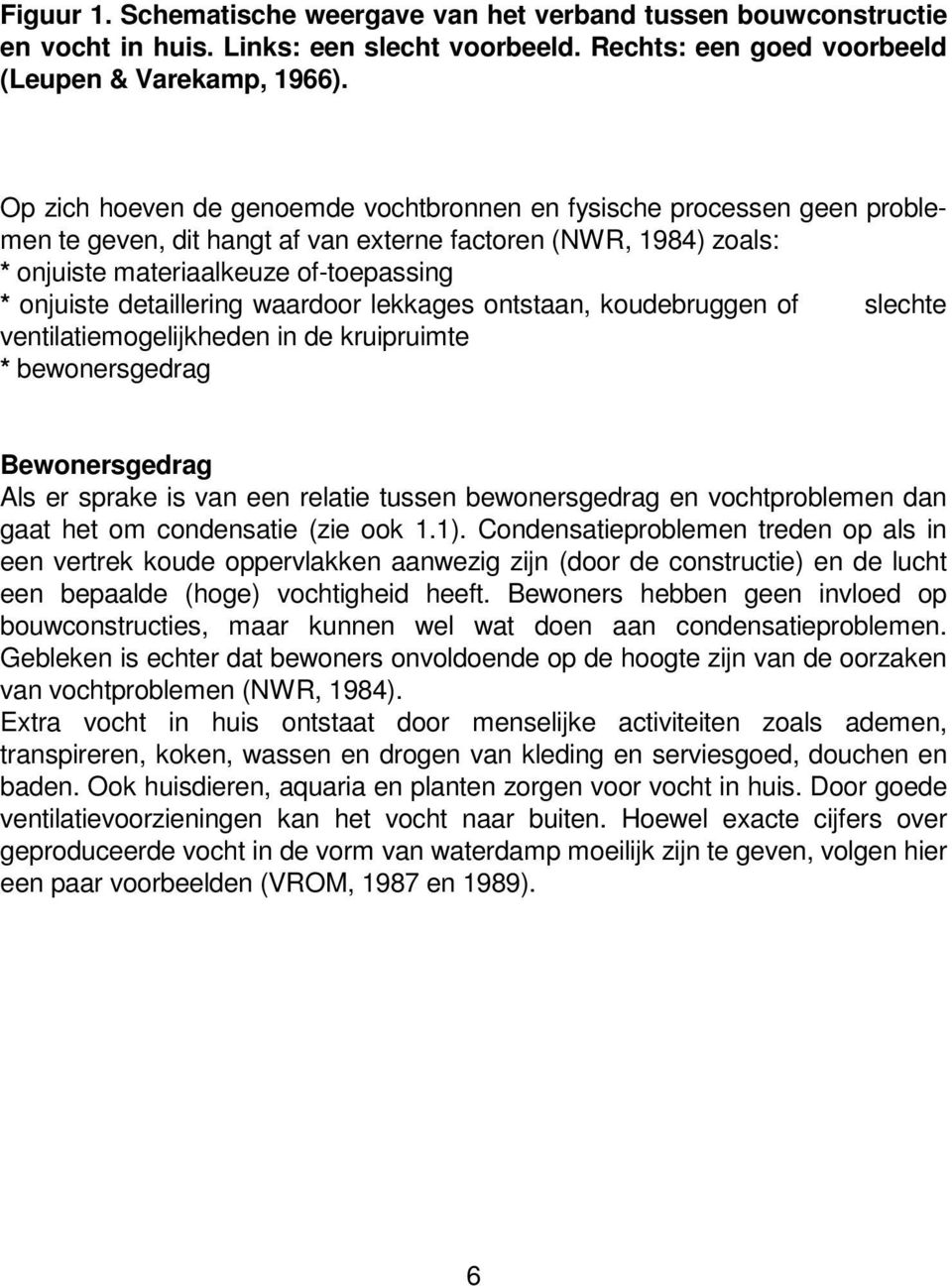 Figuur 1. Schematische weergave van het verband tussen bouwconstructie en vocht in huis. Links: een slecht voorbeeld. Rechts: een goed voorbeeld (Leupen & Varekamp, 1966).

Op zich hoeven de genoemde vochtbronnen en fysische processen geen problemen te geven, dit hangt af van externe factoren (NWR, 1984) zoals:
* onjuiste materiaalkeuze of-toepassing
* onjuiste detaillering waardoor lekkages ontstaan, koudebruggen of slechte ventilatiemogelijkheden in de kruipruimte
* bewonersgedrag

Bewonersgedrag
Als er sprake is van een relatie tussen bewonersgedrag en vochtproblemen dan gaat het om condensatie (zie ook 1.1). Condensatieproblemen treden op als in een vertrek koude oppervlakken aanwezig zijn (door de constructie) en de lucht een bepaalde (hoge) vochtigheid heeft. Bewoners hebben geen invloed op bouwconstructies, maar kunnen wel wat doen aan condensatieproblemen. Gebleken is echter dat bewoners onvoldoende op de hoogte zijn van de oorzaken van vochtproblemen (NWR, 1984).
Extra vocht in huis ontstaat door menselijke activiteiten zoals ademen, transpireren, koken, wassen en drogen van kleding en serviesgoed, douchen en baden. Ook huisdieren, aquaria en planten zorgen voor vocht in huis. Door goede ventilatievoorzieningen kan het vocht naar buiten. Hoewel exacte cijfers over geproduceerde vocht in de vorm van waterdamp moeilijk zijn te geven, volgen hier een paar voorbeelden (VROM, 1987 en 1989).

6